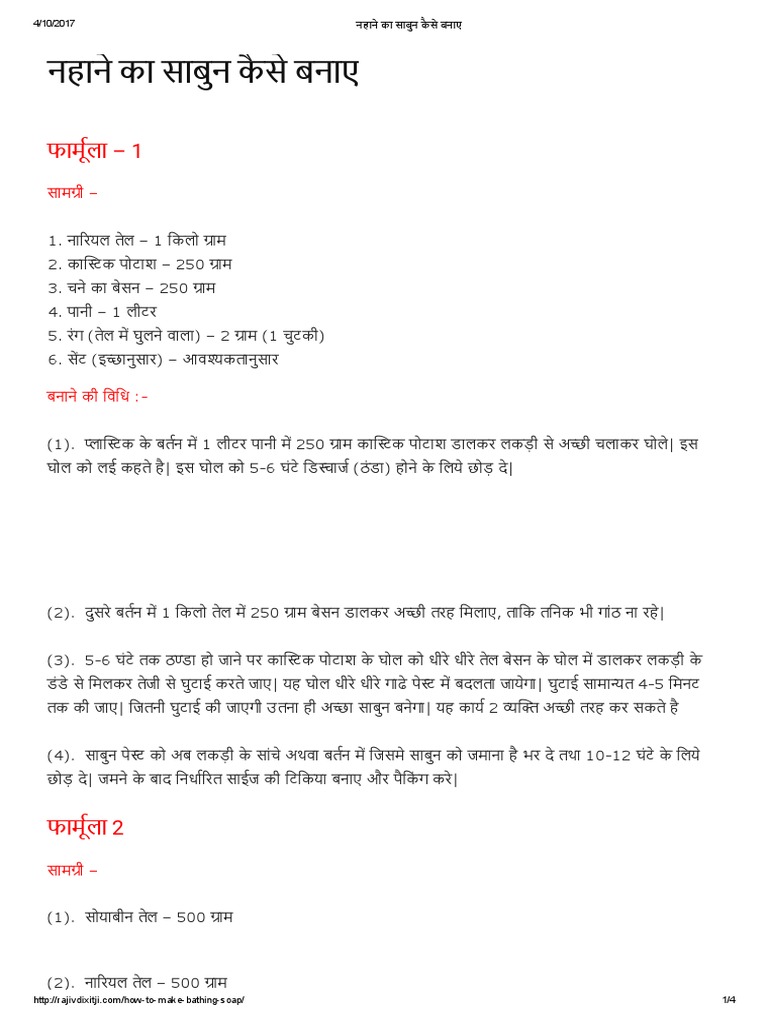 4/10/2017 नहाने का साबुन कैसे बनाए

नहाने का साबुन कैसे बनाए

फार्मूला – 1

सामग्री –

1. नारियल तेल – 1 किलो ग्राम
2. कास्टिक पोटाश – 250 ग्राम
3. चने का बेसन – 250 ग्राम
4. पानी – 1 लीटर
5. रंग (तेल में घुलने वाला) – 2 ग्राम (1 चुटकी)
6. सेंट (इच्छानुसार) – आवश्यकतानुसार

बनाने की विधि :-

(1). प्लास्टिक के बर्तन में 1 लीटर पानी में 250 ग्राम कास्टिक पोटाश डालकर लकड़ी से अच्छी चलाकर घोले| इस घोल को लई कहते है| इस घोल को 5-6 घंटे डिस्चार्ज (ठंडा) होने के लिये छोड़ दे|

(2). दुसरे बर्तन में 1 किलो तेल में 250 ग्राम बेसन डालकर अच्छी तरह मिलाए, ताकि तनिक भी गांठ ना रहे|

(3). 5-6 घंटे तक ठण्डा हो जाने पर कास्टिक पोटाश के घोल को धीरे धीरे तेल बेसन के घोल में डालकर लकड़ी के डंडे से मिलकर तेजी से घुटाई करते जाए| यह घोल धीरे धीरे गाढे पेस्ट में बदलता जायेगा| घुटाई सामान्यत 4-5 मिनट तक की जाए| जितनी घुटाई की जाएगी उतना ही अच्छा साबुन बनेगा| यह कार्य 2 व्यक्ति अच्छी तरह कर सकते है

(4). साबुन पेस्ट को अब लकड़ी के सांचे अथवा बर्तन में जिसमे साबुन को जमाना है भर दे तथा 10-12 घंटे के लिये छोड़ दे| जमने के बाद निर्धारित साईज की टिकिया बनाए और पैकिंग करे|

फार्मूला 2

सामग्री –

(1). सोयाबीन तेल – 500 ग्राम

(2). नारियल तेल – 500 ग्राम

http://rajivdixitji.com/how-to-make-bathing-soap/ 1/4